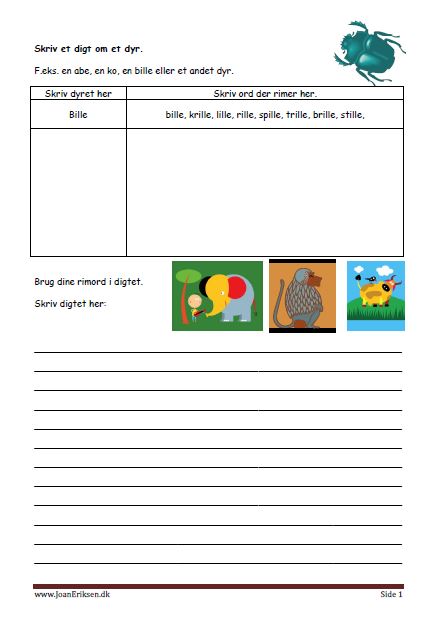 Skriv et digt om et dyr.

F.eks. en abe, en ko, en bille eller et andet dyr.

| Skriv dyret her | Skriv ord der rimer her. |
|---|---|
| Bille | bille, krille, lille, rille, spille, trille, brille, stille, |
| | |

Brug dine rimord i digtet.

Skriv digtet her:

www.JoanEriksen.dk

Side 1